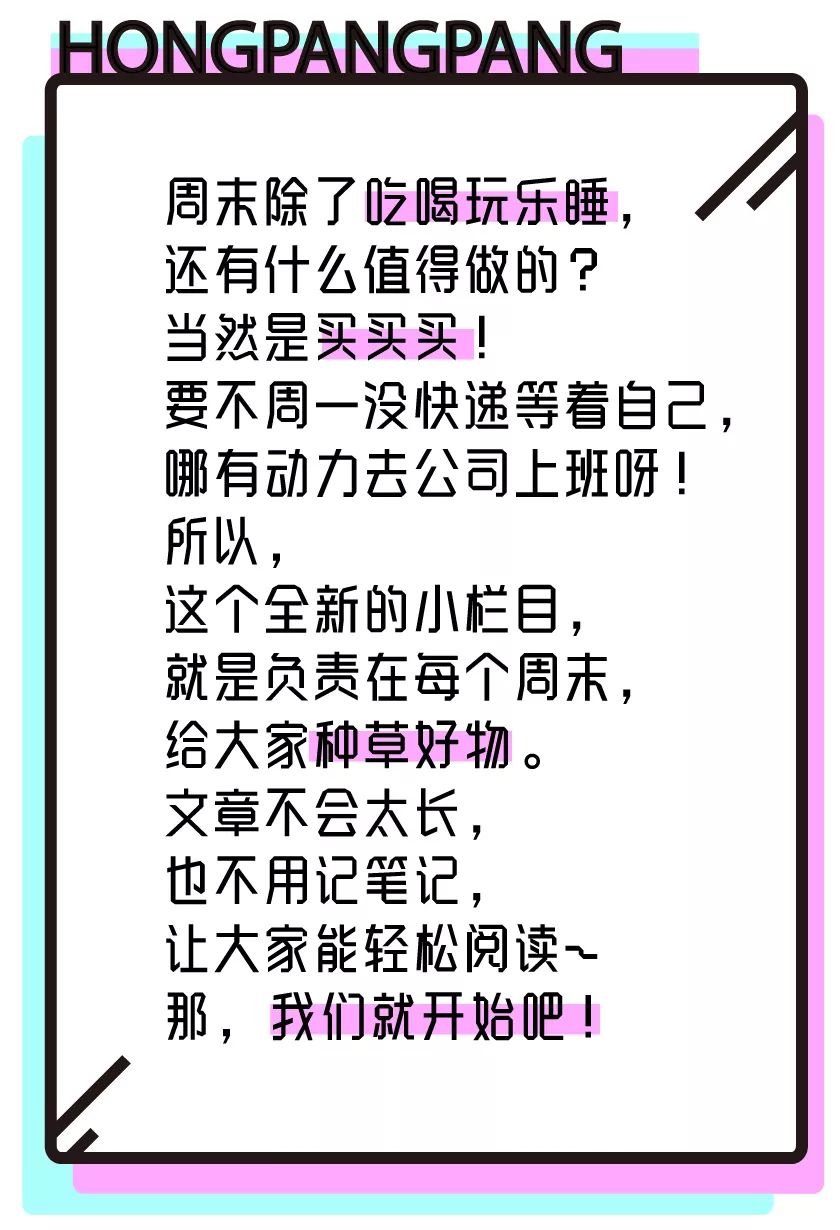 HONGPANGPANG

周末除了吃喝玩乐睡，
还有什么值得做的？
当然是买买买！
要不周一没快递等着自己，
哪有动力去公司上班呀！
所以，
这个全新的小栏目，
就是负责在每个周末，
给大家种草好物。
文章不会太长，
也不用记笔记，
让大家能轻松阅读~
那，我们就开始吧！